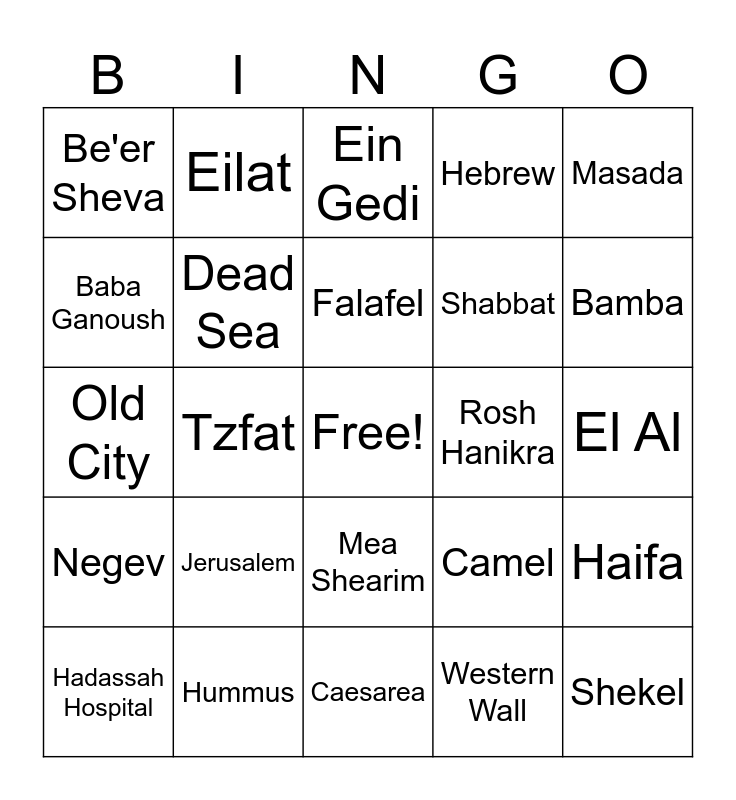 | B | I | N | G | O |
|---|---|---|---|---|
| Be'er Sheva | Eilat | Ein Gedi | Hebrew | Masada |
| Baba Ganoush | Dead Sea | Falafel | Shabbat | Bamba |
| Old City | Tzfat | Free! | Rosh Hanikra | El Al |
| Negev | Jerusalem | Mea Shearim | Camel | Haifa |
| Hadassah Hospital | Hummus | Caesarea | Western Wall | Shekel |